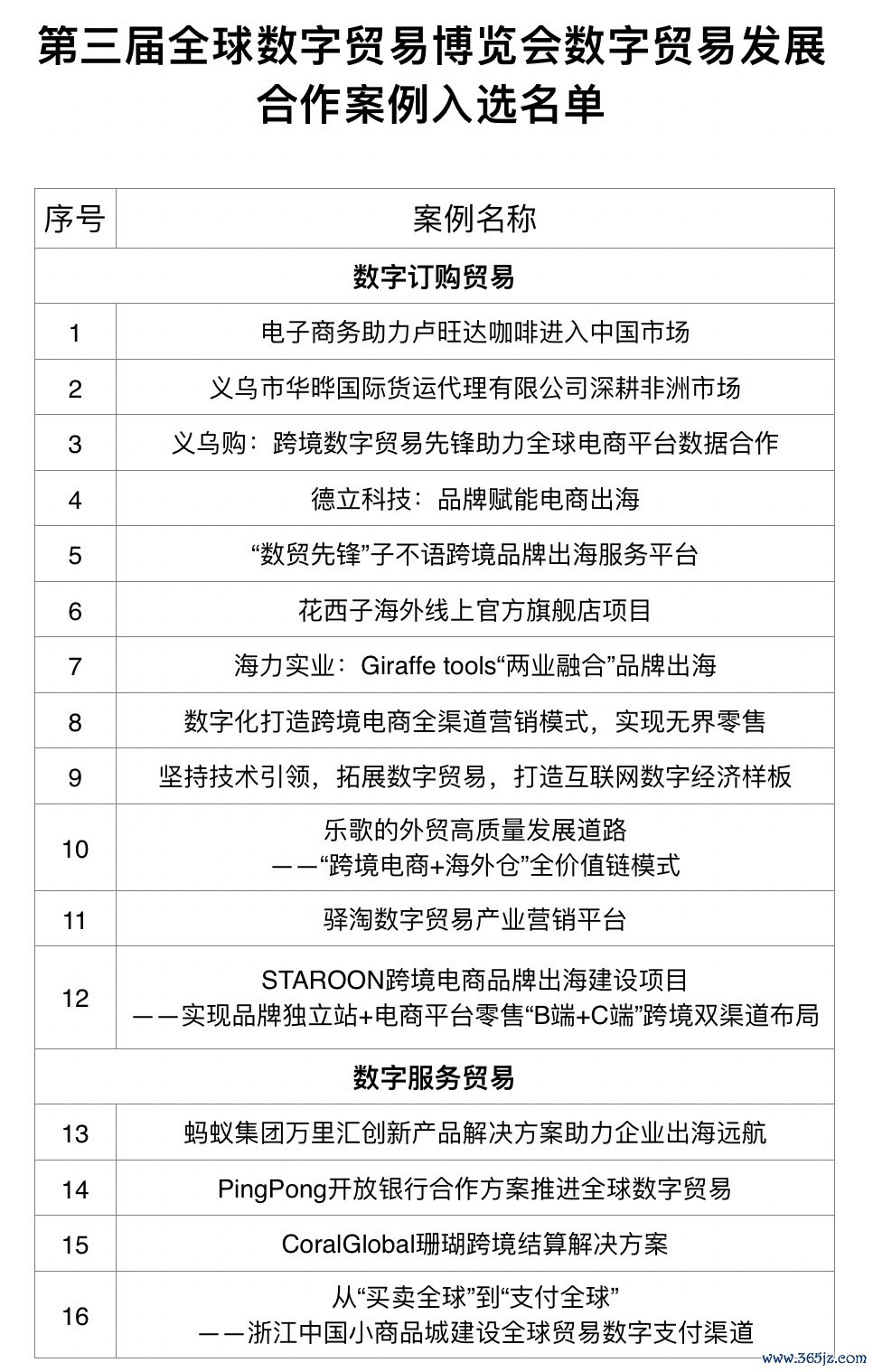 第三届全球数字贸易博览会数字贸易发展合作案例入选名单

| 序号 | 案例名称 |
|---|---|
| 数字订购贸易 | |
| 1 | 电子商务助力卢旺达咖啡进入中国市场 |
| 2 | 义乌市华晔国际货运代理有限公司深耕非洲市场 |
| 3 | 义乌购：跨境数字贸易先锋助力全球电商平台数据合作 |
| 4 | 德立科技：品牌赋能电商出海 |
| 5 | “数贸先锋”子不语跨境品牌出海服务平台 |
| 6 | 花西子海外线上官方旗舰店项目 |
| 7 | 海力实业：Giraffe tools“两业融合”品牌出海 |
| 8 | 数字化打造跨境电商全渠道营销模式，实现无界零售 |
| 9 | 坚持技术引领，拓展数字贸易，打造互联网数字经济样板 |
| 10 | 乐歌的外贸高质量发展道路 ——“跨境电商+海外仓”全价值链模式 |
| 11 | 驿淘数字贸易产业营销平台 |
| 12 | STAROON跨境电商品牌出海建设项目 ——实现品牌独立站+电商平台零售“B端+C端”跨境双渠道布局 |
| 数字服务贸易 | |
| 13 | 蚂蚁集团万里汇创新产品解决方案助力企业出海远航 |
| 14 | PingPong开放银行合作方案推进全球数字贸易 |
| 15 | CoralGlobal珊瑚跨境结算解决方案 |
| 16 | 从“买卖全球”到“支付全球” ——浙江中国小商品城建设全球贸易数字支付渠道 |

www.365jz.com